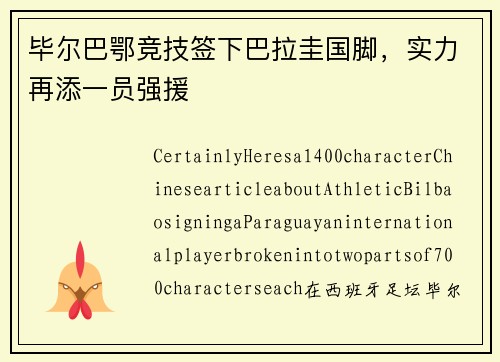 毕尔巴鄂竞技签下巴拉圭国脚，实力再添一员强援

CertainlyHeresa1400characterChinesearticleaboutAthleticBilbaosigningaParaguayaninternationalplayerbrokenintotwopartsof700characterseach在西班牙足坛毕尔